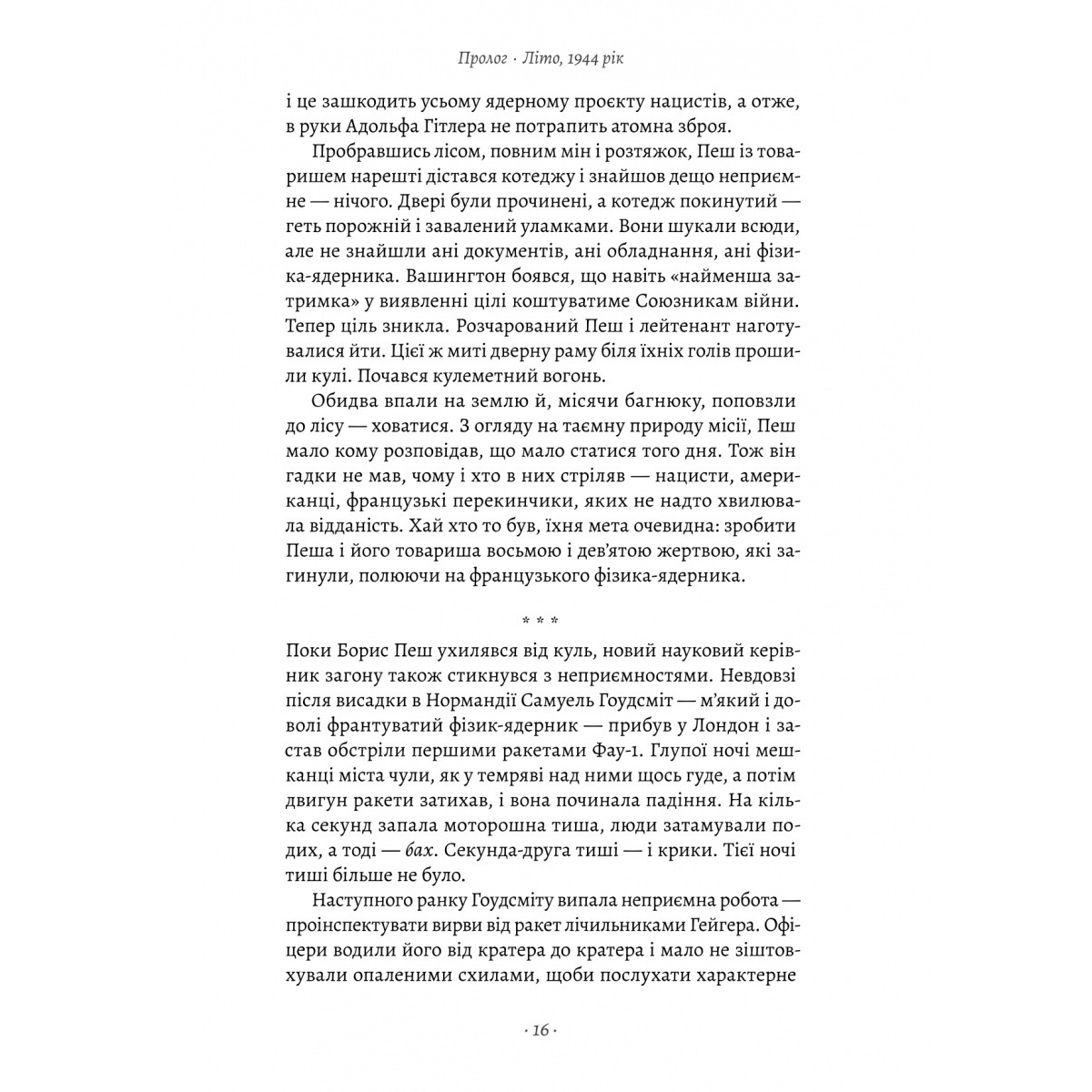 Пролог · Літо, 1944 рік

і це зашкодить усьому ядерному проєкту нацистів, а отже, в руки Адольфа Гітлера не потрапить атомна зброя.

Пробравшись лісом, повним мін і розтяжок, Пеш із товаришем нарешті дістався котеджу і знайшов дещо неприємне — нічого. Двері були прочинені, а котедж покинутий — геть порожній і завалений уламками. Вони шукали всюди, але не знайшли ані документів, ані обладнання, ані фізика-ядерника. Вашингтон боявся, що навіть «найменша затримка» у виявленні цілі коштуватиме Союзникам війни. Тепер ціль зникла. Розчарований Пеш і лейтенант наготувалися йти. Цієї ж миті дверну раму біля їхніх голів прошили кулі. Почався кулеметний вогонь.

Обидва впали на землю й, місячи багнюку, поповзли до лісу — ховатися. З огляду на таємну природу місії, Пеш мало кому розповідав, що мало статися того дня. Тож він гадки не мав, чому і хто в них стріляв — нацисти, американці, французькі перекинчики, яких не надто хвилювала відданість. Хай хто то був, їхня мета очевидна: зробити Пеша і його товариша восьмою і дев'ятою жертвою, які загинули, полюючи на французького фізика-ядерника.

* * *

Поки Борис Пеш ухилявся від куль, новий науковий керівник загону також стикнувся з неприємностями. Невдовзі після висадки в Нормандії Самуель Гоудсміт — м'який і доволі франтуватий фізик-ядерник — прибув у Лондон і застав обстріли першими ракетами Фау-1. Глупої ночі мешканці міста чули, як у темряві над ними щось гуде, а потім двигун ракети затихав, і вона починала падіння. На кілька секунд запала моторошна тиша, люди затамували подих, а тоді — бах. Секунда-друга тиші — і крики. Тієї ночі тиші більше не було.

Наступного ранку Гоудсміту випала неприємна робота — проінспектувати вирви від ракет лічильниками Гейгера. Офіцери водили його від кратера до кратера і мало не зіштовхували опаленими схилами, щоби послухати характерне

· 16 ·